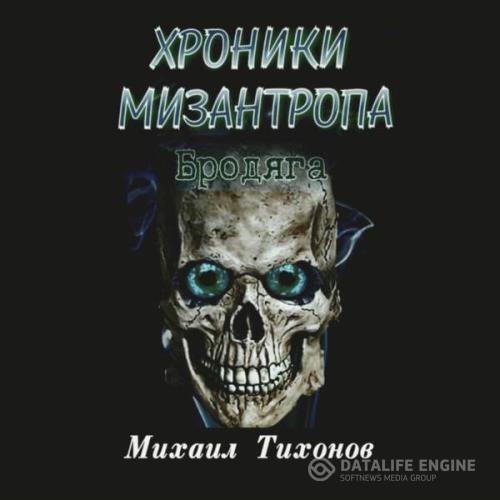 ХРОНИКИ МИЗАНТРОПА

Бродяга

Михаил Тихонов

DATALIFE ENGINE
SOFTNEWS MEDIA GROUP